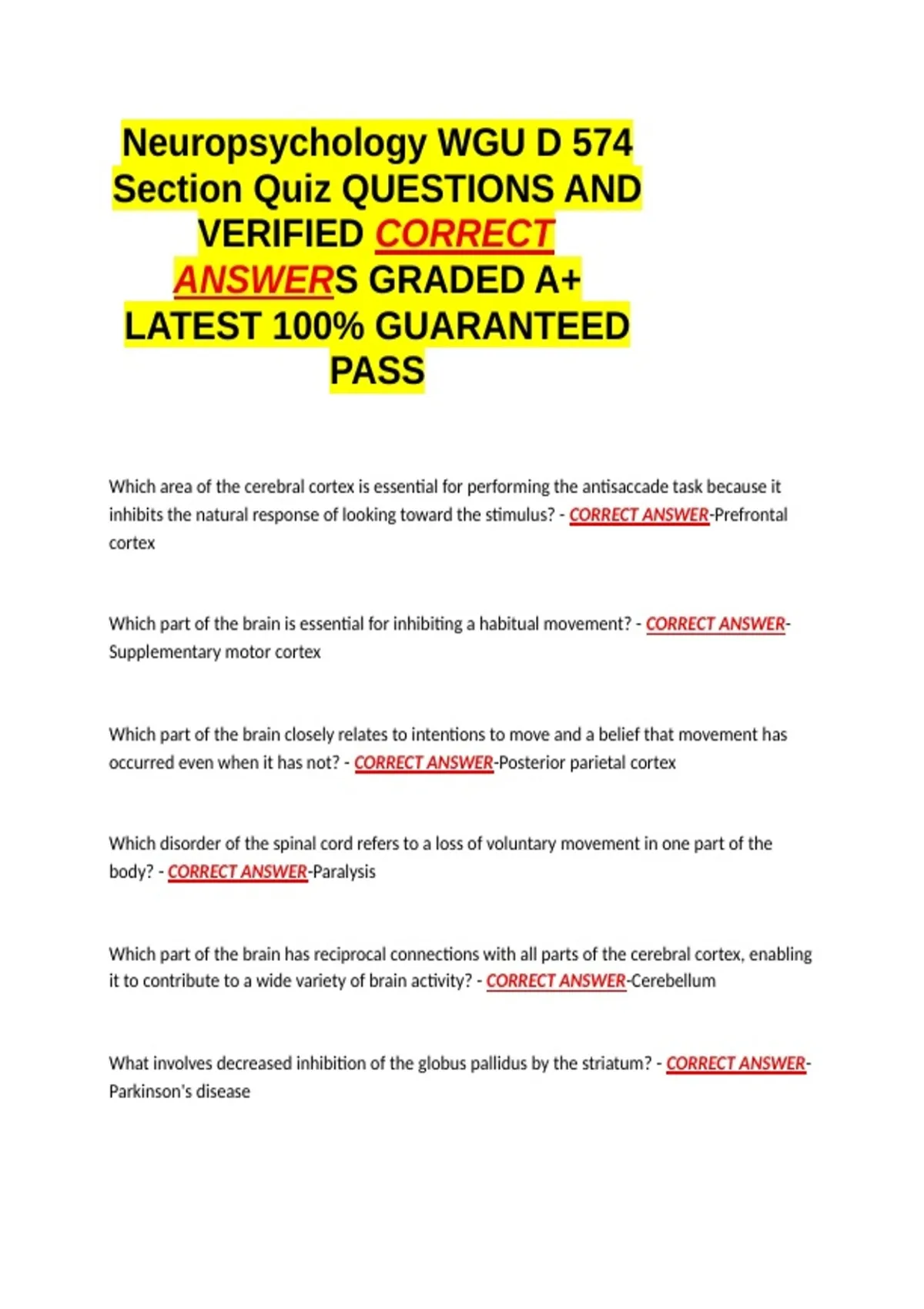 Neuropsychology WGU D 574 Section Quiz QUESTIONS AND VERIFIED CORRECT ANSWERS GRADED A+ LATEST 100% GUARANTEED PASS

Which area of the cerebral cortex is essential for performing the antisaccade task because it inhibits the natural response of looking toward the stimulus? - CORRECT ANSWER-Prefrontal cortex

Which part of the brain is essential for inhibiting a habitual movement? - CORRECT ANSWER-Supplementary motor cortex

Which part of the brain closely relates to intentions to move and a belief that movement has occurred even when it has not? - CORRECT ANSWER-Posterior parietal cortex

Which disorder of the spinal cord refers to a loss of voluntary movement in one part of the body? - CORRECT ANSWER-Paralysis

Which part of the brain has reciprocal connections with all parts of the cerebral cortex, enabling it to contribute to a wide variety of brain activity? - CORRECT ANSWER-Cerebellum

What involves decreased inhibition of the globus pallidus by the striatum? - CORRECT ANSWER-Parkinson's disease